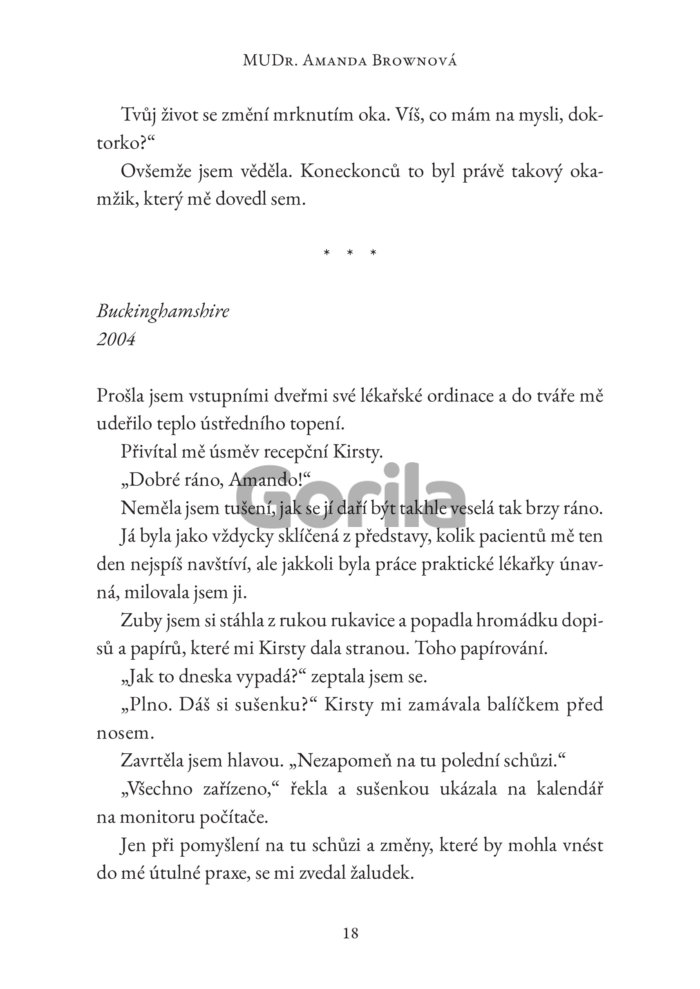 MUDr. Amanda Brownová

Tvůj život se změní mrknutím oka. Víš, co mám na mysli, doktorko?“

Ovšemže jsem věděla. Koneckonců to byl právě takový okamžik, který mě dovedl sem.

* * *

Buckinghamshire
2004

Prošla jsem vstupními dveřmi své lékařské ordinace a do tváře mě udeřilo teplo ústředního topení.

Přivítal mě úsměv recepční Kirsty.

„Dobré ráno, Amando!“

Gorila

Neměla jsem tušení, jak se jí daří být takhle veselá tak brzy ráno.

Já byla jako vždycky sklíčená z představy, kolik pacientů mě ten den nejspíš navštíví, ale jakkoli byla práce praktické lékařky únavná, milovala jsem ji.

Zuby jsem si stáhla z rukou rukavice a popadla hromádku dopisů a papírů, které mi Kirsty dala stranou. Toho papírování.

„Jak to dneska vypadá?“ zeptala jsem se.

„Plno. Dáš si sušenku?“ Kirsty mi zamávala balíčkem před nosem.

Zavrtěla jsem hlavou. „Nezapomeň na tu polední schůzi.“

„Všechno zařízeno,“ řekla a sušenkou ukázala na kalendář na monitoru počítače.

Jen při pomyšlení na tu schůzi a změny, které by mohla vnést do mé útulné praxe, se mi zvedal žaludek.

18